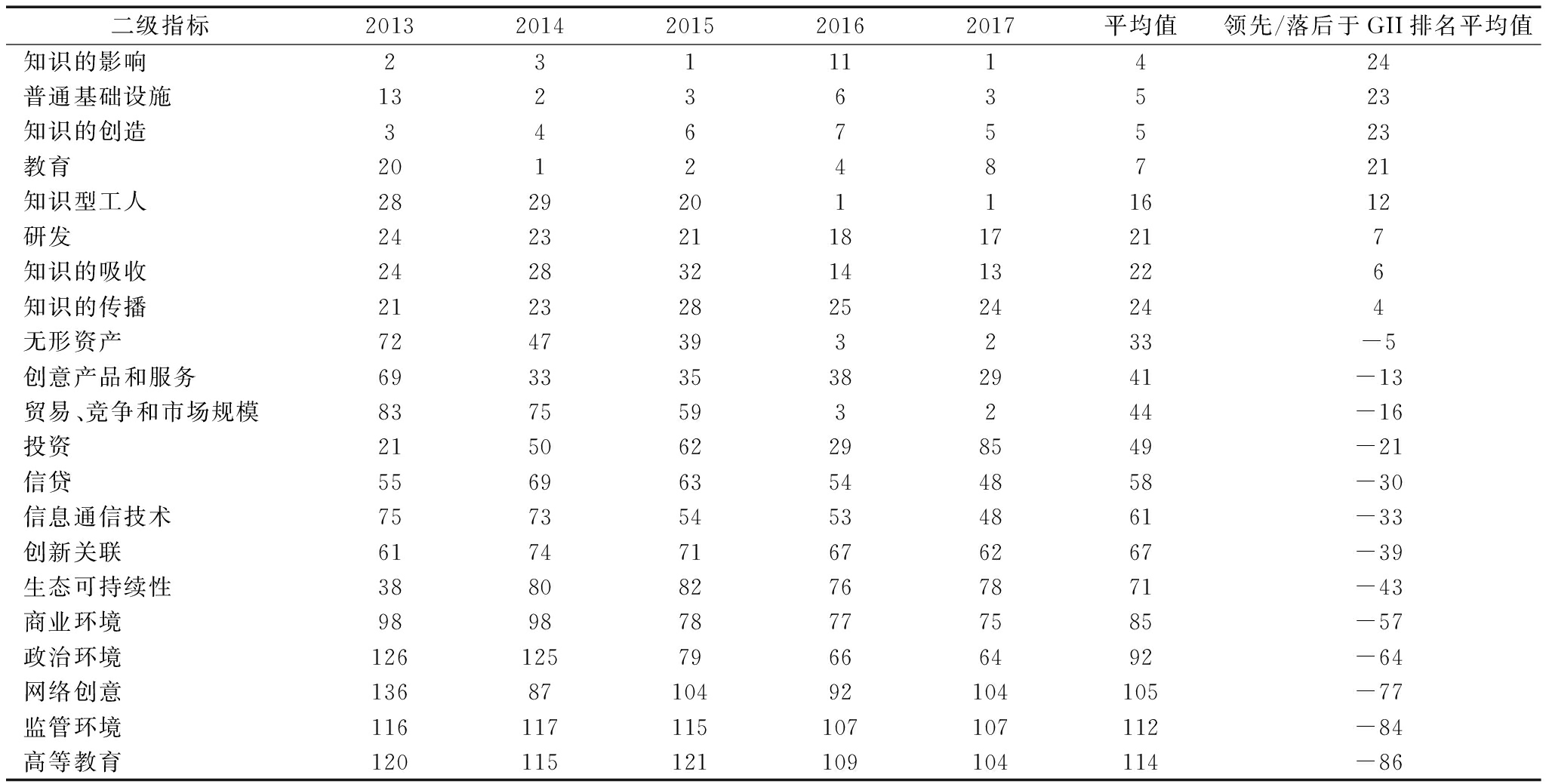 | 二级指标 | 2013 | 2014 | 2015 | 2016 | 2017 | 平均值 | 领先/落后于 GII 排名平均值 |
|---|---|---|---|---|---|---|---|
| 知识的影响 | 2 | 3 | 1 | 11 | 1 | 4 | 24 |
| 普通基础设施 | 13 | 2 | 3 | 6 | 3 | 5 | 23 |
| 知识的创造 | 3 | 4 | 6 | 7 | 5 | 5 | 23 |
| 教育 | 20 | 1 | 2 | 4 | 8 | 7 | 21 |
| 知识型工人 | 28 | 29 | 20 | 1 | 1 | 16 | 12 |
| 研发 | 24 | 23 | 21 | 18 | 17 | 21 | 7 |
| 知识的吸收 | 24 | 28 | 32 | 14 | 13 | 22 | 6 |
| 知识的传播 | 21 | 23 | 28 | 25 | 24 | 24 | 4 |
| 无形资产 | 72 | 47 | 39 | 3 | 2 | 33 | −5 |
| 创意产品和服务 | 69 | 33 | 35 | 38 | 29 | 41 | −13 |
| 贸易、竞争和市场规模 | 83 | 75 | 59 | 3 | 2 | 44 | −16 |
| 投资 | 21 | 50 | 62 | 29 | 85 | 49 | −21 |
| 信贷 | 55 | 69 | 63 | 54 | 48 | 58 | −30 |
| 信息通信技术 | 75 | 73 | 54 | 53 | 48 | 61 | −33 |
| 创新关联 | 61 | 74 | 71 | 67 | 62 | 67 | −39 |
| 生态可持续性 | 38 | 80 | 82 | 76 | 78 | 71 | −43 |
| 商业环境 | 98 | 98 | 78 | 77 | 75 | 85 | −57 |
| 政治环境 | 126 | 125 | 79 | 66 | 64 | 92 | −64 |
| 网络创意 | 136 | 87 | 104 | 92 | 104 | 105 | −77 |
| 监管环境 | 116 | 117 | 115 | 107 | 107 | 112 | −84 |
| 高等教育 | 120 | 115 | 121 | 109 | 104 | 114 | −86 |